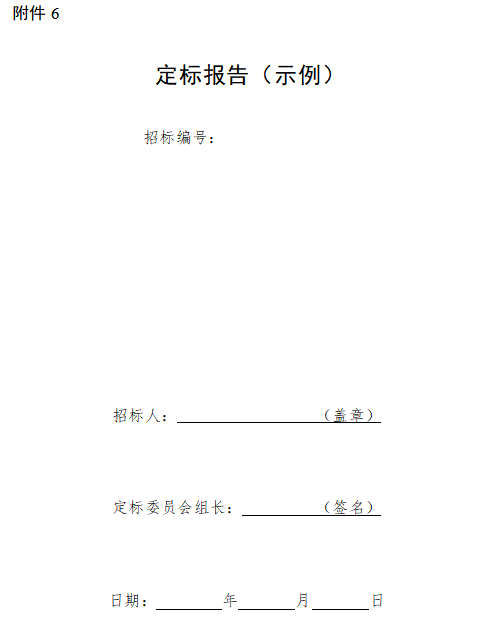 附件6

定标报告（示例）

招标编号：

招标人：____（盖章）

定标委员会组长：____（签名）

日期：____年____月____日